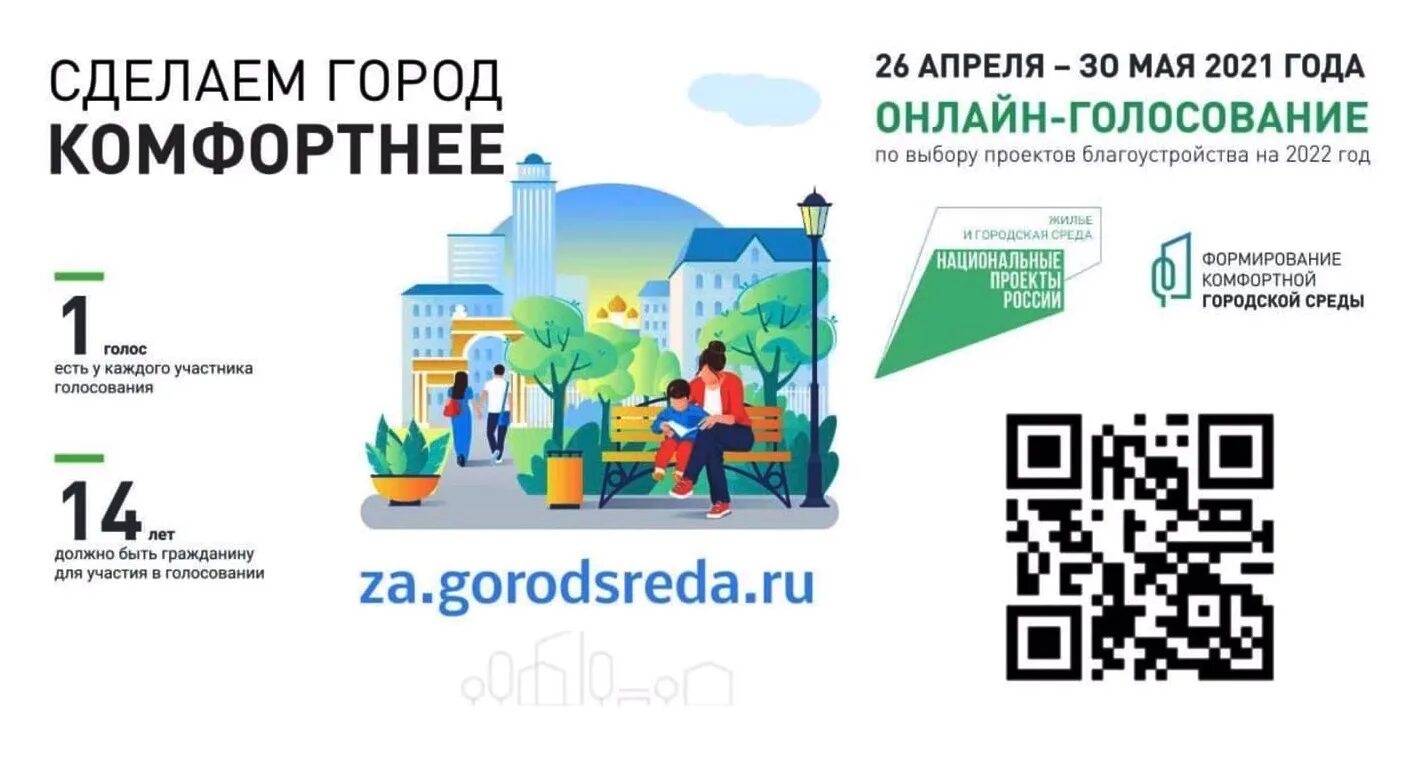 СДЕЛАЕМ ГОРОД
КОМФОРТНЕЕ

1 голос
есть у каждого участника голосования

14 лет
должно быть гражданину для участия в голосовании

za.gorodsreda.ru

26 АПРЕЛЯ – 30 МАЯ 2021 ГОДА
ОНЛАЙН-ГОЛОСОВАНИЕ
по выбору проектов благоустройства на 2022 год

ЖИЛЬЕ И ГОРОДСКАЯ СРЕДА
НАЦИОНАЛЬНЫЕ ПРОЕКТЫ РОССИИ

ФОРМИРОВАНИЕ КОМФОРТНОЙ ГОРОДСКОЙ СРЕДЫ